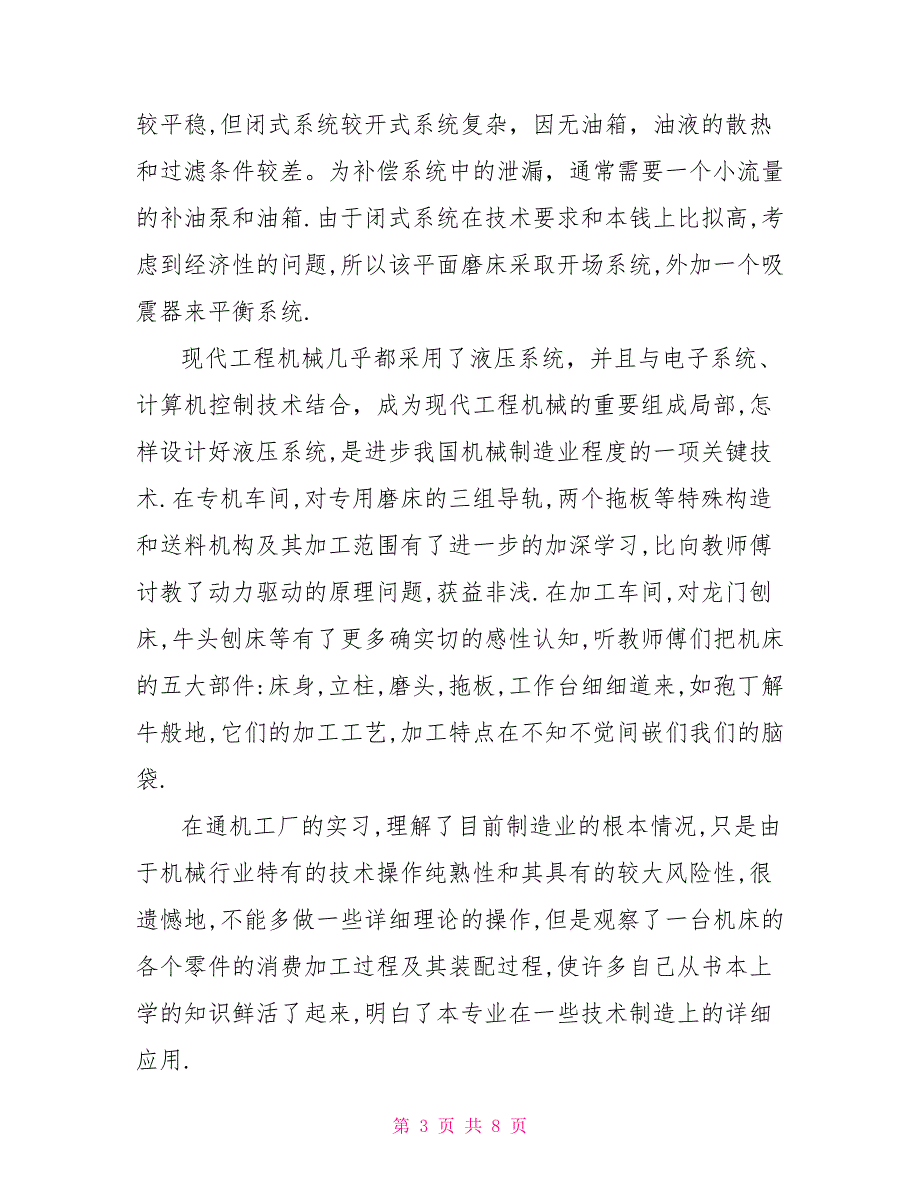 较平稳,但闭式系统较开式系统复杂，因无油箱，油液的散热和过滤条件较差。为补偿系统中的泄漏，通常需要一个小流量的补油泵和油箱.由于闭式系统在技术要求和本钱上比拟高,考虑到经济性的问题,所以该平面磨床采取开场系统,外加一个吸震器来平衡系统.

现代工程机械几乎都采用了液压系统，并且与电子系统、计算机控制技术结合，成为现代工程机械的重要组成局部,怎样设计好液压系统,是进步我国机械制造业程度的一项关键技术.在专机车间,对专用磨床的三组导轨,两个拖板等特殊构造和送料机构及其加工范围有了进一步的加深学习,比向教师傅讨教了动力驱动的原理问题,获益非浅.在加工车间,对龙门刨床,牛头刨床等有了更多确实切的感性认知,听教师傅们把机床的五大部件:床身,立柱,磨头,拖板,工作台细细道来,如孢丁解牛般地,它们的加工工艺,加工特点在不知不觉间嵌们我们的脑袋.

在通机工厂的实习,理解了目前制造业的根本情况,只是由于机械行业特有的技术操作纯熟性和其具有的较大风险性,很遗憾地,不能多做一些详细理论的操作,但是观察了一台机床的各个零件的消费加工过程及其装配过程,使许多自己从书本上学的知识鲜活了起来,明白了本专业在一些技术制造上的详细应用.

第 3 页 共 8 页